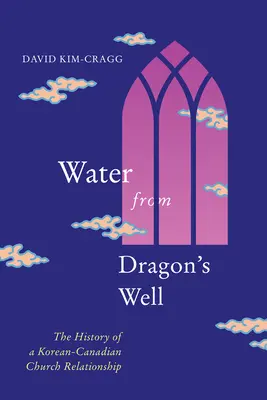 DAVID KIM-CRAGG

Water from Dragon's Well

The History of a Korean-Canadian Church Relationship